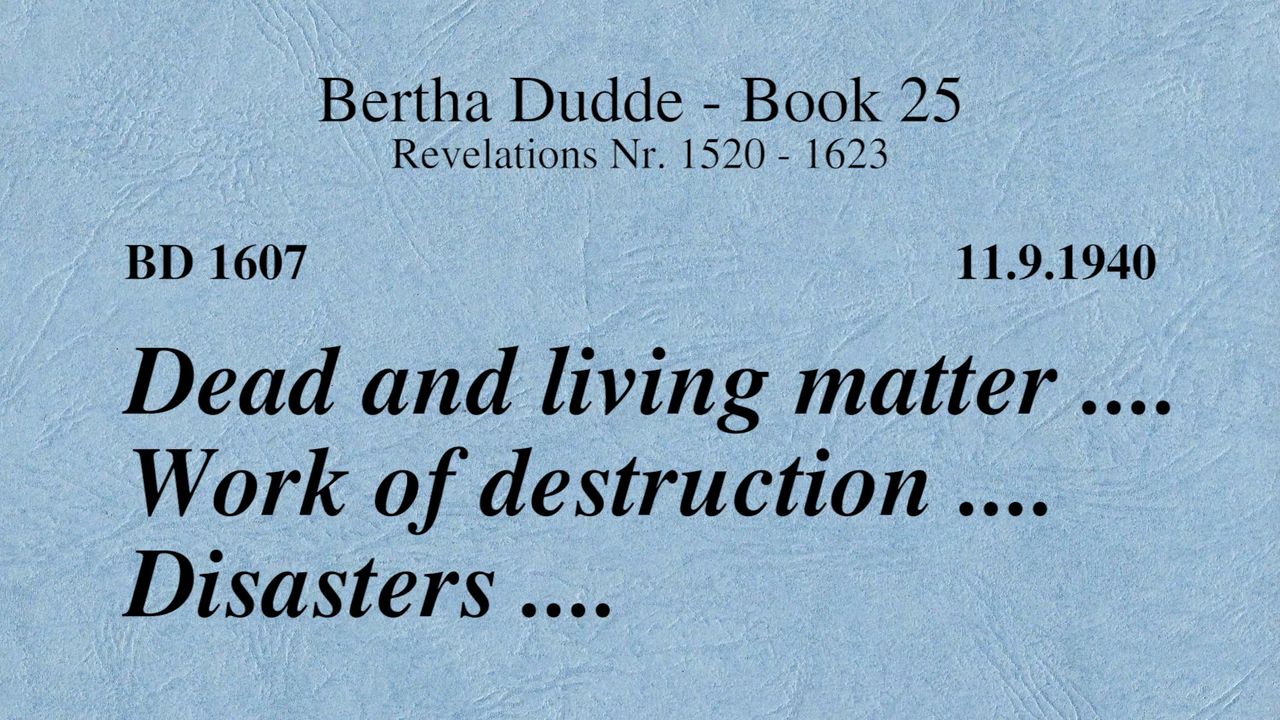 Bertha Dudde - Book 25
Revelations Nr. 1520 - 1623

BD 1607 11.9.1940

Dead and living matter ....
Work of destruction ....
Disasters ....